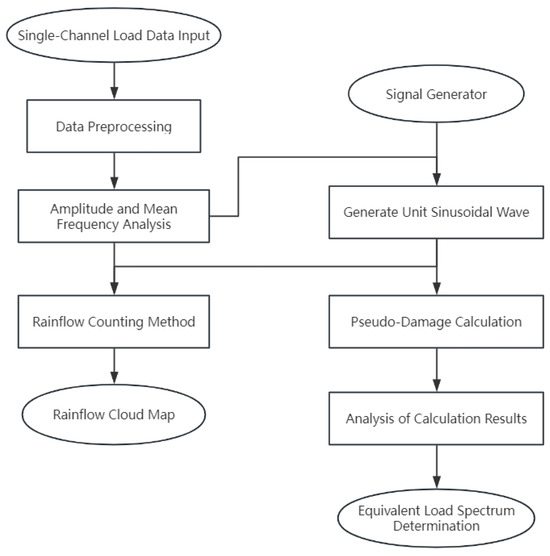 Single-Channel Load Data Input

Data Preprocessing

Amplitude and Mean Frequency Analysis

Rainflow Counting Method

Rainflow Cloud Map

Signal Generator

Generate Unit Sinusoidal Wave

Pseudo-Damage Calculation

Analysis of Calculation Results

Equivalent Load Spectrum Determination